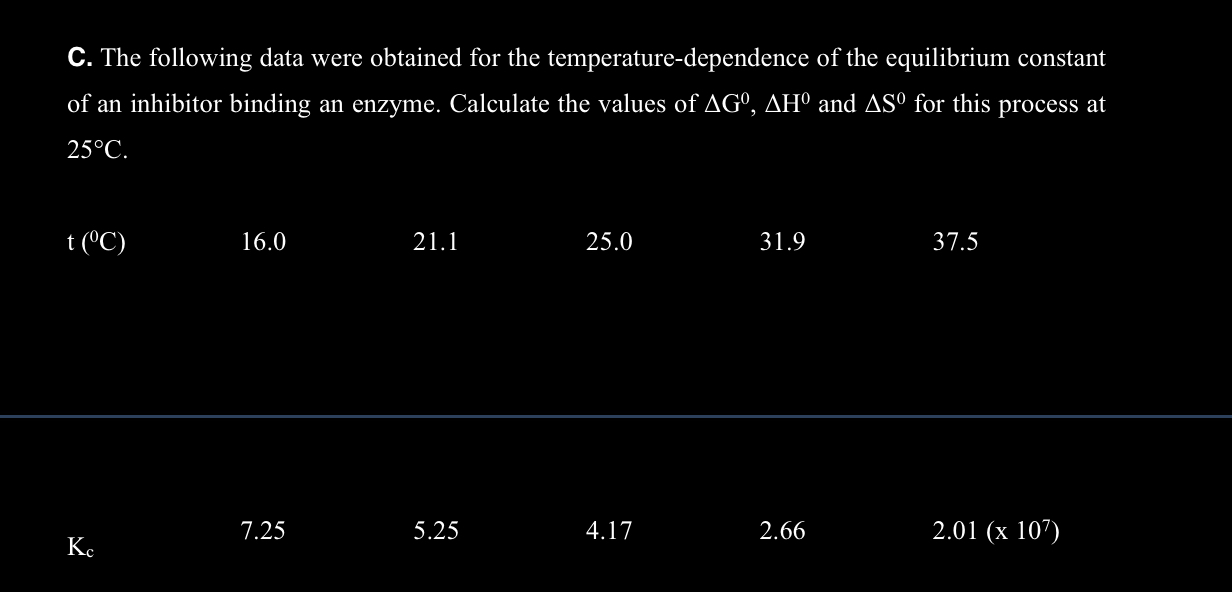 **C.** The following data were obtained for the temperature-dependence of the equilibrium constant of an inhibitor binding an enzyme. Calculate the values of $\Delta G^0$, $\Delta H^0$ and $\Delta S^0$ for this process at 25°C.

| t ($^0$C) | 16.0 | 21.1 | 25.0 | 31.9 | 37.5 |
|---|---|---|---|---|---|
| $K_c$ | 7.25 | 5.25 | 4.17 | 2.66 | 2.01 (x $10^7$) |